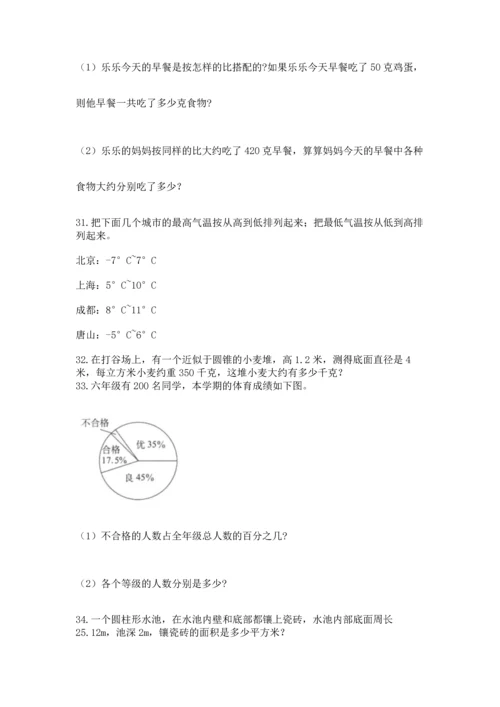 （1）乐乐今天的早餐是按怎样的比搭配的?如果乐乐今天早餐吃了 50 克鸡蛋，

则他早餐一共吃了多少克食物?

（2）乐乐的妈妈按同样的比大约吃了 420 克早餐，算算妈妈今天的早餐中各种

食物大约分别吃了多少?

31. 把下面几个城市的最高气温按从高到低排列起来；把最低气温按从低到高排列起来。

北京：-7° C~7° C

上海：5° C~10° C

成都：8° C~11° C

唐山：-5° C~6° C

32. 在打谷场上，有一个近似于圆锥的小麦堆，高 1.2 米，测得底面直径是 4 米，每立方米小麦约重 350 千克，这堆小麦大约有多少千克?
33. 六年级有 200 名同学，本学期的体育成绩如下图。

不合格
优 35%
合格
17.5%
良 45%

（1）不合格的人数占全年级总人数的百分之几?

（2）各个等级的人数分别是多少?

34. 一个圆柱形水池，在水池内壁和底部都镶上瓷砖，水池内部底面周长 25.12m，池深 2m，镶瓷砖的面积是多少平方米?